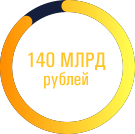 140 МЛРД
рублей